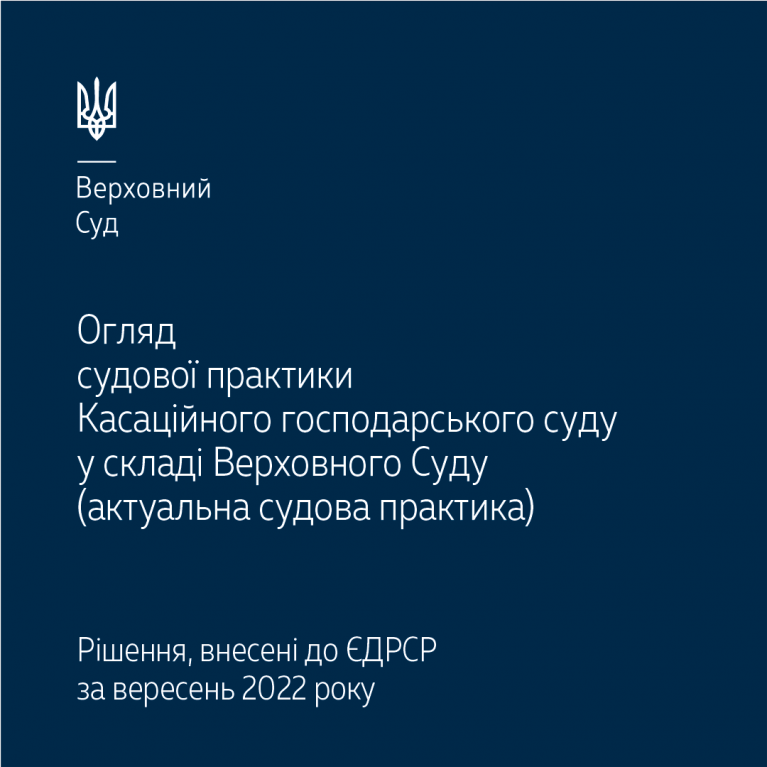 Верховний
Суд

Огляд
судової практики
Касаційного господарського суду
у складі Верховного Суду
(актуальна судова практика)

Рішення, внесені до ЄДРСР
за вересень 2022 року